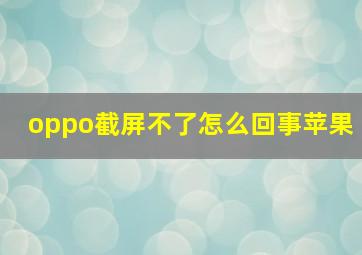 oppo截屏不了怎么回事苹果